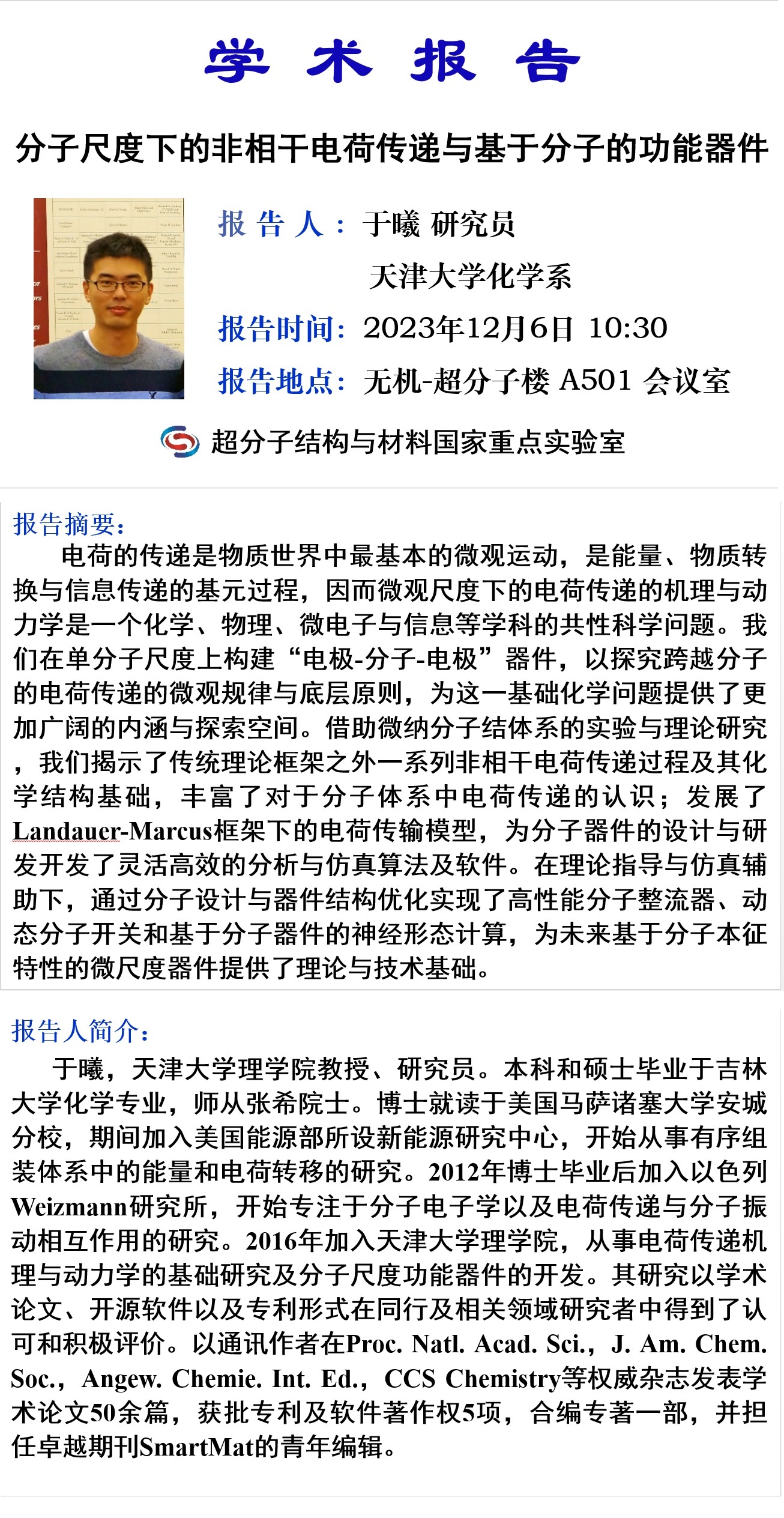 学 术 报 告

分子尺度下的非相干电荷传递与基于分子的功能器件

报 告 人： 于曦 研究员
天津大学化学系
报告时间： 2023年12月6日 10:30
报告地点： 无机-超分子楼 A501 会议室

超分子结构与材料国家重点实验室

报告摘要：
电荷的传递是物质世界中最基本的微观运动，是能量、物质转换与信息传递的基元过程，因而微观尺度下的电荷传递的机理与动力学是一个化学、物理、微电子与信息等学科的共性科学问题。我们在单分子尺度上构建“电极-分子-电极”器件，以探究跨越分子的电荷传递的微观规律与底层原则，为这一基础化学问题提供了更加广阔的内涵与探索空间。借助微纳分子结体系的实验与理论研究，我们揭示了传统理论框架之外一系列非相干电荷传递过程及其化学结构基础，丰富了对于分子体系中电荷传递的认识；发展了Landauer-Marcus框架下的电荷传输模型，为分子器件的设计与研发开发了灵活高效的分析与仿真算法及软件。在理论指导与仿真辅助下，通过分子设计与器件结构优化实现了高性能分子整流器、动态分子开关和基于分子器件的神经形态计算，为未来基于分子本征特性的微尺度器件提供了理论与技术基础。

报告人简介：
于曦，天津大学理学院教授、研究员。本科和硕士毕业于吉林大学化学专业，师从张希院士。博士就读于美国马萨诸塞大学安城分校，期间加入美国能源部所设新能源研究中心，开始从事有序组装体系中的能量和电荷转移的研究。2012年博士毕业后加入以色列Weizmann研究所，开始专注于分子电子学以及电荷传递与分子振动相互作用的研究。2016年加入天津大学理学院，从事电荷传递机理与动力学的基础研究及分子尺度功能器件的开发。其研究以学术论文、开源软件以及专利形式在同行及相关领域研究者中得到了认可和积极评价。以通讯作者在Proc. Natl. Acad. Sci.，J. Am. Chem. Soc.，Angew. Chemie. Int. Ed.，CCS Chemistry等权威杂志发表学术论文50余篇，获批专利及软件著作权5项，合编专著一部，并担任卓越期刊SmartMat的青年编辑。